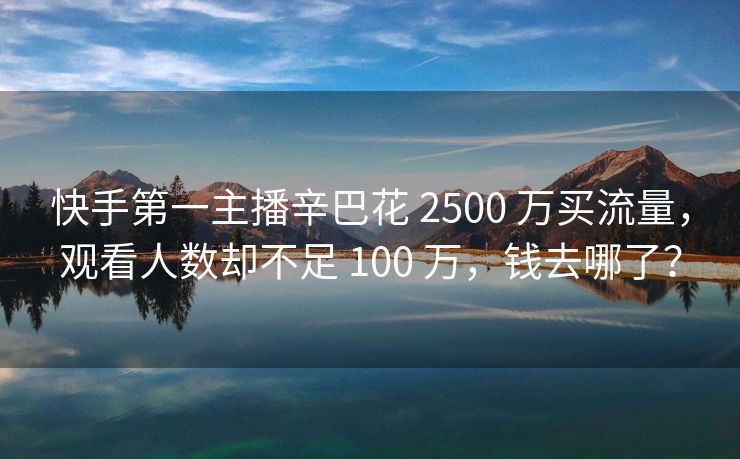 快手第一主播辛巴花 2500 万买流量，观看人数却不足 100 万，钱去哪了？